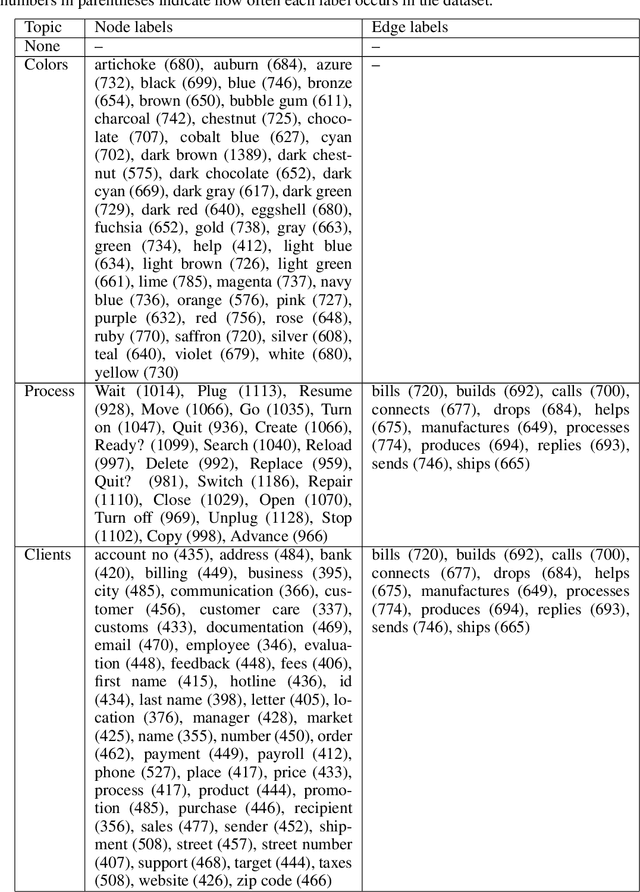 numbers in parentheses indicate how often each label occurs in the dataset.

| Topic | Node labels | Edge labels |
|---|---|---|
| None | – | – |
| Colors | artichoke (680), auburn (684), azure (732), black (699), blue (746), bronze (654), brown (650), bubble gum (611), charcoal (742), chestnut (725), chocolate (707), cobalt blue (627), cyan (702), dark brown (1389), dark chestnut (575), dark chocolate (652), dark cyan (669), dark gray (617), dark green (729), dark red (640), eggshell (680), fuchsia (652), gold (738), gray (663), green (734), help (412), light blue (634), light brown (726), light green (661), lime (785), magenta (737), navy blue (736), orange (576), pink (727), purple (632), red (756), rose (648), ruby (770), saffron (720), silver (608), teal (640), violet (679), white (680), yellow (730) | – |
| Process | Wait (1014), Plug (1113), Resume (928), Move (1066), Go (1035), Turn on (1047), Quit (936), Create (1066), Ready? (1099), Search (1040), Reload (997), Delete (992), Replace (959), Quit? (981), Switch (1186), Repair (1110), Close (1029), Open (1070), Turn off (969), Unplug (1128), Stop (1102), Copy (998), Advance (966) | bills (720), builds (692), calls (700), connects (677), drops (684), helps (675), manufactures (649), processes (774), produces (694), replies (693), sends (746), ships (665) |
| Clients | account no (435), address (484), bank (420), billing (449), business (395), city (485), communication (366), customer (456), customer care (337), customs (433), documentation (469), email (470), employee (346), evaluation (448), feedback (448), fees (406), first name (415), hotline (436), id (434), last name (398), letter (405), location (376), manager (428), market (425), name (355), number (450), order (462), payment (449), payroll (412), phone (527), place (417), price (433), process (417), product (444), promotion (485), purchase (446), recipient (356), sales (477), sender (452), shipment (508), street (457), street number (407), support (468), target (444), taxes (508), website (426), zip code (466) | bills (720), builds (692), calls (700), connects (677), drops (684), helps (675), manufactures (649), processes (774), produces (694), replies (693), sends (746), ships (665) |